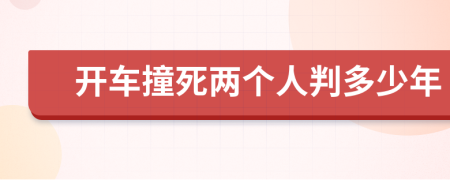 开车撞死两个人判多少年